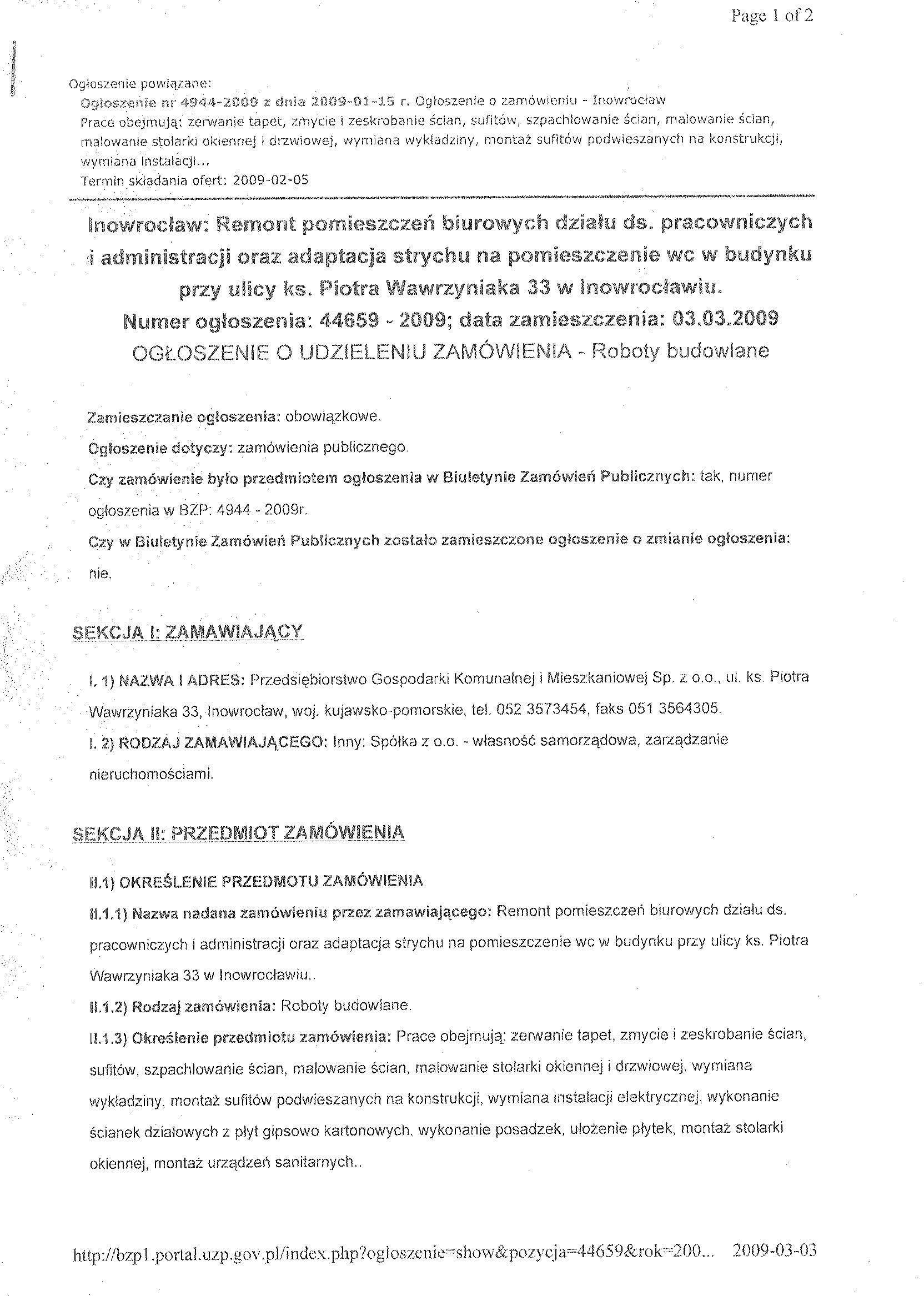 Page 1 of 2

Ogłoszenie powiązane:
Ogłoszenie nr 4944-2009 z dnia 2009-01-15 r. Ogłoszenie o zamówieniu - Inowrocław
Prace obejmują: zerwanie tapet, zmycie i zeskrobanie ścian, sufitów, szpachlowanie ścian, malowanie ścian, malowanie stolarki okiennej i drzwiowej, wymiana wykładziny, montaż sufitów podwieszanych na konstrukcji, wymiana instalacji...
Termin składania ofert: 2009-02-05

Inowrocław: Remont pomieszczeń biurowych działu ds. pracowniczych i administracji oraz adaptacja strychu na pomieszczenie wc w budynku przy ulicy ks. Piotra Wawrzyniaka 33 w Inowrocławiu.
Numer ogłoszenia: 44659 - 2009; data zamieszczenia: 03.03.2009
OGŁOSZENIE O UDZIELENIU ZAMÓWIENIA - Roboty budowlane

Zamieszczanie ogłoszenia: obowiązkowe.

Ogłoszenie dotyczy: zamówienia publicznego.

Czy zamówienie było przedmiotem ogłoszenia w Biuletynie Zamówień Publicznych: tak, numer ogłoszenia w BZP: 4944 - 2009r.

Czy w Biuletynie Zamówień Publicznych zostało zamieszczone ogłoszenie o zmianie ogłoszenia: nie.

SEKCJA I: ZAMAWIAJĄCY

I. 1) NAZWA I ADRES: Przedsiębiorstwo Gospodarki Komunalnej i Mieszkaniowej Sp. z o.o., ul. ks. Piotra Wawrzyniaka 33, Inowrocław, woj. kujawsko-pomorskie, tel. 052 3573454, faks 051 3564305.

I. 2) RODZAJ ZAMAWIAJĄCEGO: Inny: Spółka z o.o. - własność samorządowa, zarządzanie nieruchomościami.

SEKCJA II: PRZEDMIOT ZAMÓWIENIA

II.1) OKREŚLENIE PRZEDMOTU ZAMÓWIENIA

II.1.1) Nazwa nadana zamówieniu przez zamawiającego: Remont pomieszczeń biurowych działu ds. pracowniczych i administracji oraz adaptacja strychu na pomieszczenie wc w budynku przy ulicy ks. Piotra Wawrzyniaka 33 w Inowrocławiu..

II.1.2) Rodzaj zamówienia: Roboty budowlane.

II.1.3) Określenie przedmiotu zamówienia: Prace obejmują: zerwanie tapet, zmycie i zeskrobanie ścian, sufitów, szpachlowanie ścian, malowanie ścian, malowanie stolarki okiennej i drzwiowej, wymiana wykładziny, montaż sufitów podwieszanych na konstrukcji, wymiana instalacji elektrycznej, wykonanie ścianek działowych z płyt gipsowo kartonowych, wykonanie posadzek, ułożenie płytek, montaż stolarki okiennej, montaż urządzeń sanitarnych..

http://bzp1.portal.uzp.gov.pl/index.php?ogloszenie=show&pozycja=44659&rok=200... 2009-03-03